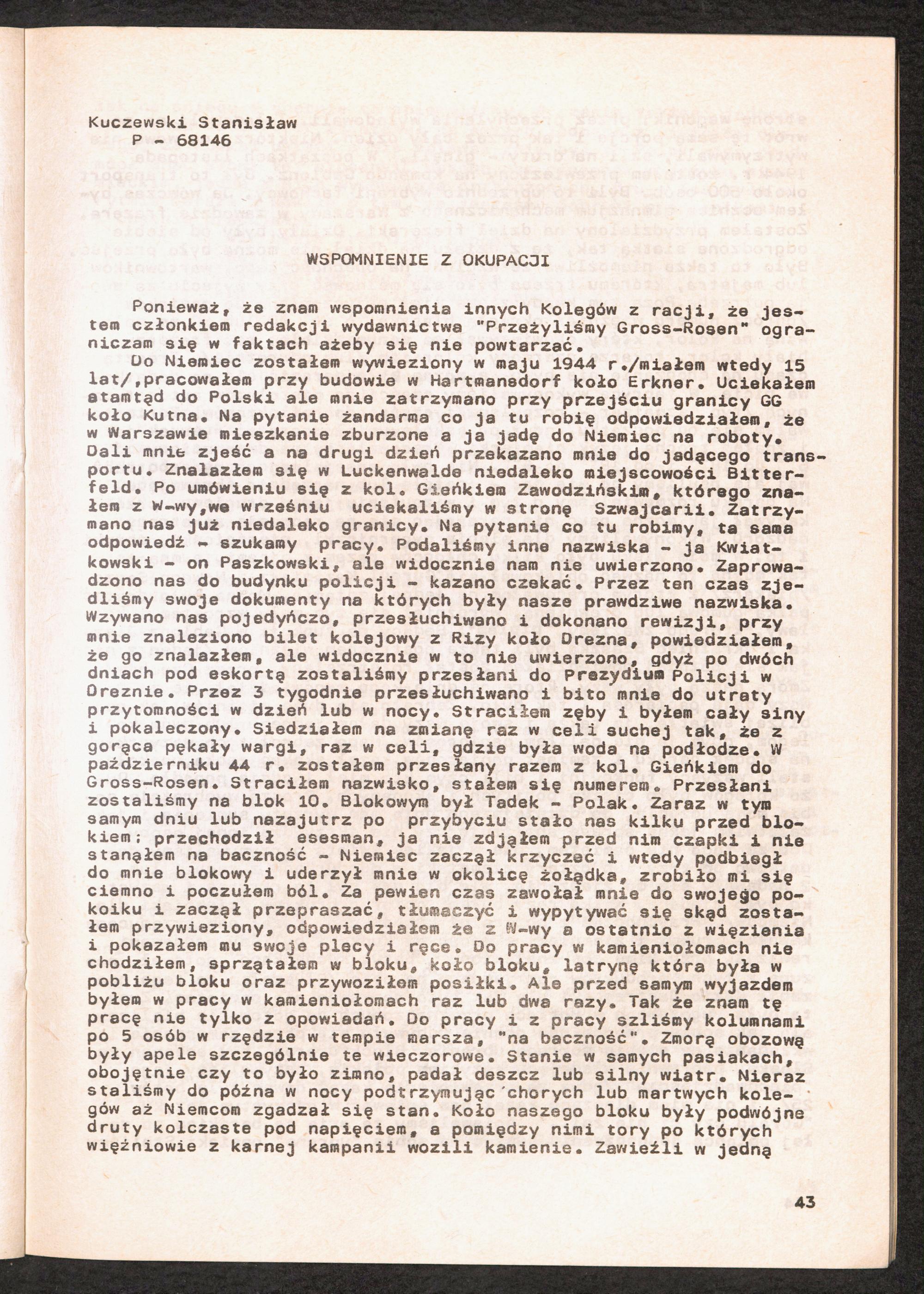 Kuczewski Stanisław
P - 68146

WSPOMNIENIE Z OKUPACJI

Ponieważ, że znam wspomnienia innych Kolegów z racji, że jestem członkiem redakcji wydawnictwa "Przeżyliśmy Gross-Rosen" ograniczam się w faktach ażeby się nie powtarzać.

Do Niemiec zostałem wywieziony w maju 1944 r./miałem wtedy 15 lat/,pracowałem przy budowie w Hartmansdorf koło Erkner. Uciekałem stamtąd do Polski ale mnie zatrzymano przy przejściu granicy GG koło Kutna. Na pytanie żandarma co ja tu robię odpowiedziałem, że w Warszawie mieszkanie zburzone a ja jadę do Niemiec na roboty. Dali mnie zjeść a na drugi dzień przekazano mnie do jadącego transportu. Znalazłem się w Luckenwalde niedaleko miejscowości Bitterfeld. Po umówieniu się z kol. Gieńkiem Zawodzińskim, którego znałem z W-wy,we wrześniu uciekaliśmy w stronę Szwajcarii. Zatrzymano nas już niedaleko granicy. Na pytanie co tu robimy, ta sama odpowiedź - szukamy pracy. Podaliśmy inne nazwiska - ja Kwiatkowski - on Paszkowski, ale widocznie nam nie uwierzono. Zaprowadzono nas do budynku policji - kazano czekać. Przez ten czas zjedliśmy swoje dokumenty na których były nasze prawdziwe nazwiska. Wzywano nas pojedyńczo, przesłuchiwano i dokonano rewizji, przy mnie znaleziono bilet kolejowy z Rizy koło Drezna, powiedziałem, że go znalazłem, ale widocznie w to nie uwierzono, gdyż po dwóch dniach pod eskortą zostaliśmy przesłani do Prezydium Policji w Dreznie. Przez 3 tygodnie przesłuchiwano i bito mnie do utraty przytomności w dzień lub w nocy. Straciłem zęby i byłem cały siny i pokaleczony. Siedziałem na zmianę raz w celi suchej tak, że z gorąca pękały wargi, raz w celi, gdzie była woda na podłodze. W październiku 44 r. zostałem przesłany razem z kol. Gieńkiem do Gross-Rosen. Straciłem nazwisko, stałem się numerem. Przesłani zostaliśmy na blok 10. Blokowym był Tadek - Polak. Zaraz w tym samym dniu lub nazajutrz po przybyciu stało nas kilku przed blokiem; przechodził esesman, ja nie zdjąłem przed nim czapki i nie stanąłem na baczność - Niemiec zaczął krzyczeć i wtedy podbiegł do mnie blokowy i uderzył mnie w okolicę żołądka, zrobiło mi się ciemno i poczułem ból. Za pewien czas zawołał mnie do swojego pokoiku i zaczął przepraszać, tłumaczyć i wypytywać się skąd zostałem przywieziony, odpowiedziałem że z W-wy a ostatnio z więzienia i pokazałem mu swoje plecy i ręce. Do pracy w kamieniołomach nie chodziłem, sprzątałem w bloku, koło bloku, latrynę która była w pobliżu bloku oraz przywoziłem posiłki. Ale przed samym wyjazdem byłem w pracy w kamieniołomach raz lub dwa razy. Tak że znam tę pracę nie tylko z opowiadań. Do pracy i z pracy szliśmy kolumnami po 5 osób w rzędzie w tempie marsza, "na baczność". Zmorą obozową były apele szczególnie te wieczorowe. Stanie w samych pasiakach, obojętnie czy to było zimno, padał deszcz lub silny wiatr. Nieraz staliśmy do późna w nocy podtrzymując chorych lub martwych kolegów aż Niemcom zgadzał się stan. Koło naszego bloku były podwójne druty kolczaste pod napięciem, a pomiędzy nimi tory po których więźniowie z karnej kampanii wozili kamienie. Zawieźli w jedną

43